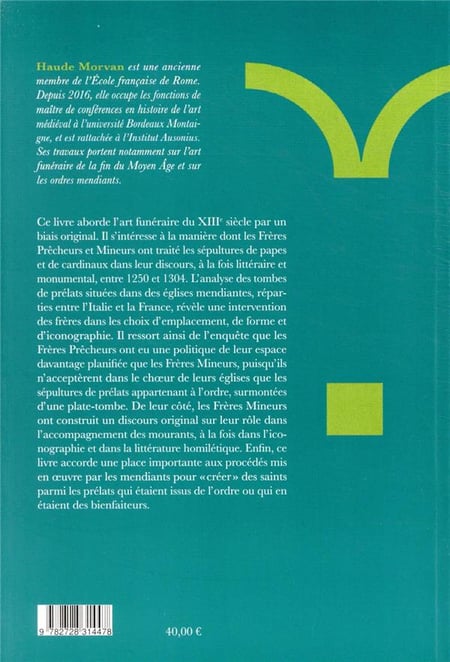 Haude Morvan est une ancienne membre de l'École française de Rome. Depuis 2016, elle occupe les fonctions de maître de conférences en histoire de l'art médiéval à l'université Bordeaux Montaigne, et est rattachée à l'Institut Ausonius. Ses travaux portent notamment sur l'art funéraire de la fin du Moyen Âge et sur les ordres mendiants.

Ce livre aborde l'art funéraire du XIII$^e$ siècle par un biais original. Il s'intéresse à la manière dont les Frères Prêcheurs et Mineurs ont traité les sépultures de papes et de cardinaux dans leur discours, à la fois littéraire et monumental, entre 1250 et 1304. L'analyse des tombes de prélats situées dans des églises mendiantes, réparties entre l'Italie et la France, révèle une intervention des frères dans les choix d'emplacement, de forme et d'iconographie. Il ressort ainsi de l'enquête que les Frères Prêcheurs ont eu une politique de leur espace davantage planifiée que les Frères Mineurs, puisqu'ils n'acceptèrent dans le chœur de leurs églises que les sépultures de prélats appartenant à l'ordre, surmontées d'une plate-tombe. De leur côté, les Frères Mineurs ont construit un discours original sur leur rôle dans l'accompagnement des mourants, à la fois dans l'iconographie et dans la littérature homilétique. Enfin, ce livre accorde une place importante aux procédés mis en œuvre par les mendiants pour «créer» des saints parmi les prélats qui étaient issus de l'ordre ou qui en étaient des bienfaiteurs.

9 782728 314478

40,00 €